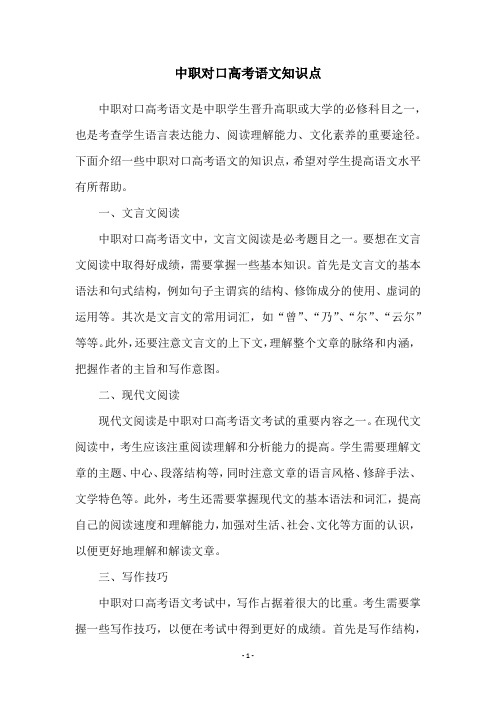 中职对口高考语文知识点

中职对口高考语文是中职学生晋升高职或大学的必修科目之一，也是考查学生语言表达能力、阅读理解能力、文化素养的重要途径。下面介绍一些中职对口高考语文的知识点，希望对学生提高语文水平有所帮助。

一、文言文阅读

中职对口高考语文中，文言文阅读是必考题目之一。要想在文言文阅读中取得好成绩，需要掌握一些基本知识。首先是文言文的基本语法和句式结构，例如句子主谓宾的结构、修饰成分的使用、虚词的运用等。其次是文言文的常用词汇，如“曾”、“乃”、“尔”、“云尔”等等。此外，还要注意文言文的上下文，理解整个文章的脉络和内涵，把握作者的主旨和写作意图。

二、现代文阅读

现代文阅读是中职对口高考语文考试的重要内容之一。在现代文阅读中，考生应该注重阅读理解和分析能力的提高。学生需要理解文章的主题、中心、段落结构等，同时注意文章的语言风格、修辞手法、文学特色等。此外，考生还需要掌握现代文的基本语法和词汇，提高自己的阅读速度和理解能力，加强对生活、社会、文化等方面的认识，以便更好地理解和解读文章。

三、写作技巧

中职对口高考语文考试中，写作占据着很大的比重。考生需要掌握一些写作技巧，以便在考试中得到更好的成绩。首先是写作结构，

- 1 -